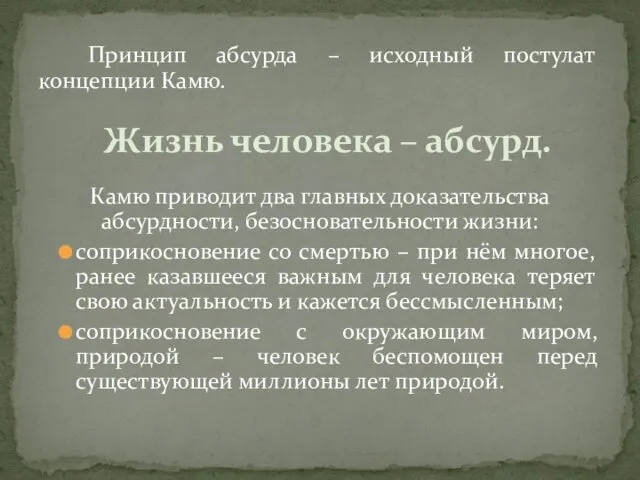 Принцип абсурда – исходный постулат концепции Камю.

Жизнь человека – абсурд.

Камю приводит два главных доказательства абсурдности, безосновательности жизни:

соприкосновение со смертью – при нём многое, ранее казавшееся важным для человека теряет свою актуальность и кажется бессмысленным;

соприкосновение с окружающим миром, природой – человек беспомощен перед существующей миллионы лет природой.